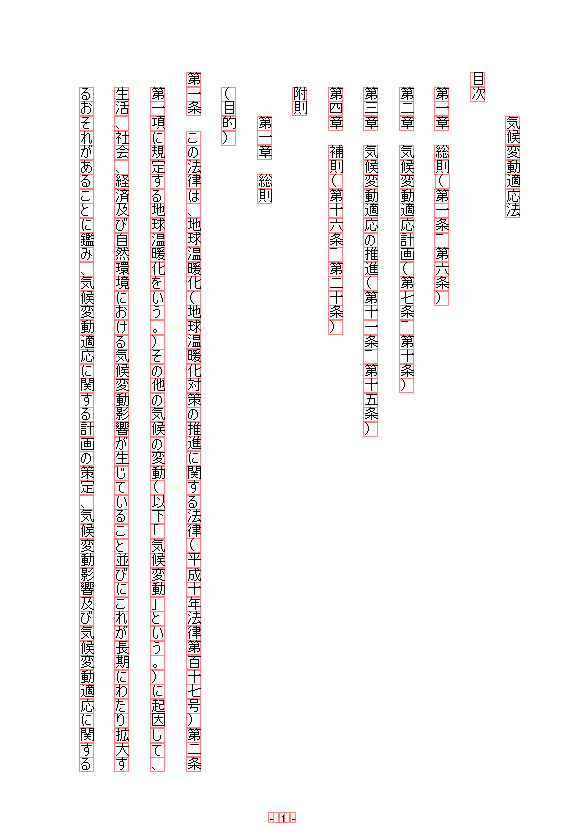 気候変動適応法

目次

第一章　総則（第一条―第六条）

第二章　気候変動適応計画（第七条―第十条）

第三章　気候変動適応の推進（第十一条―第十五条）

第四章　補則（第十六条―第二十条）

附則

第一章　総則

（目的）

第一条　この法律は、地球温暖化（地球温暖化対策の推進に関する法律（平成十年法律第百十七号）第二条第一項に規定する地球温暖化をいう。）その他の気候の変動（以下「気候変動」という。）に起因して、生活、社会、経済及び自然環境における気候変動影響が生じていること並びにこれが長期にわたり拡大するおそれがあることに鑑み、気候変動適応に関する計画の策定、気候変動影響及び気候変動適応に関する

- 1 -